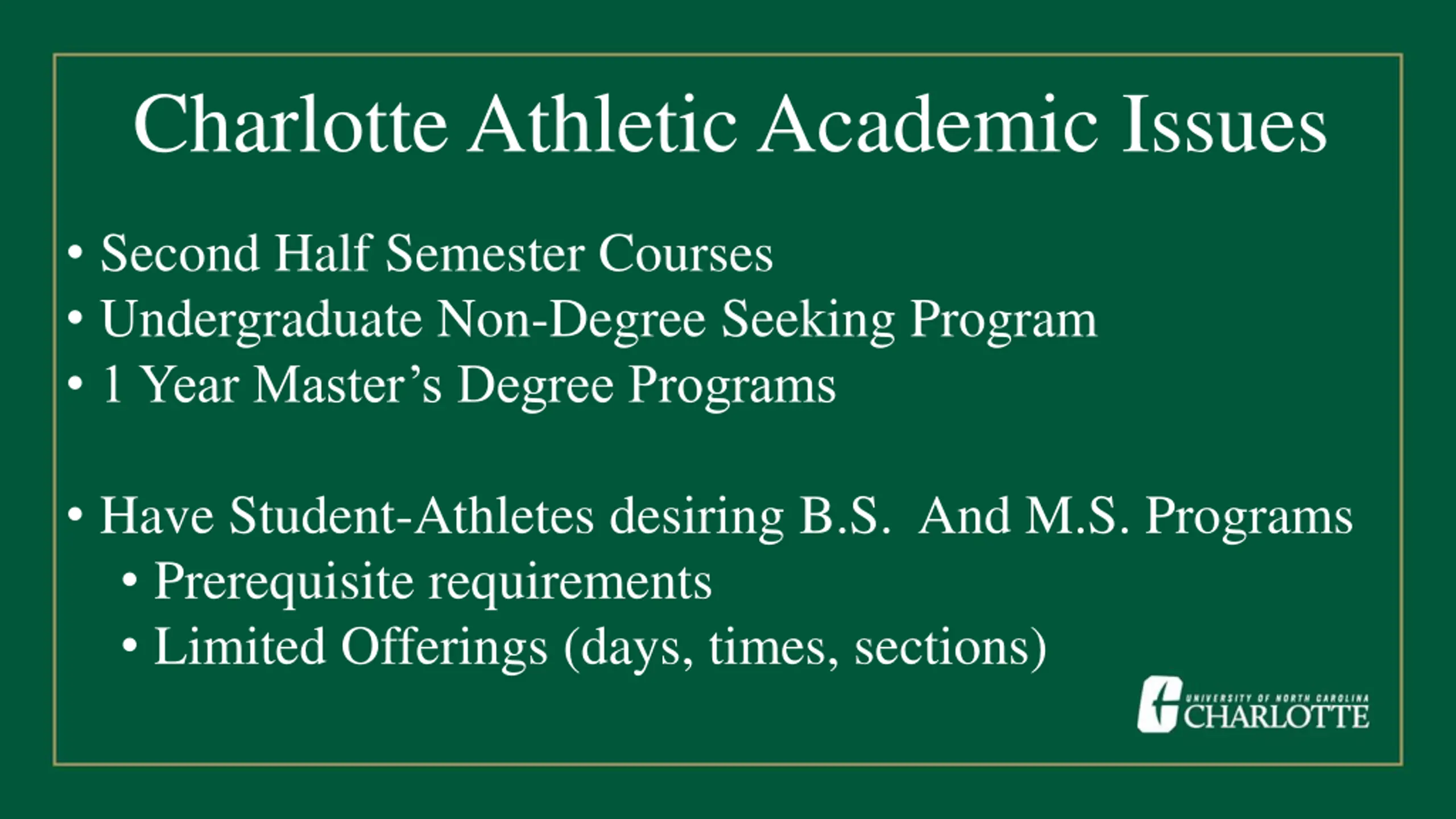 Charlotte Athletic Academic Issues

• Second Half Semester Courses
• Undergraduate Non-Degree Seeking Program
• 1 Year Master's Degree Programs

• Have Student-Athletes desiring B.S. And M.S. Programs
  • Prerequisite requirements
  • Limited Offerings (days, times, sections)

UNIVERSITY OF NORTH CAROLINA
CHARLOTTE